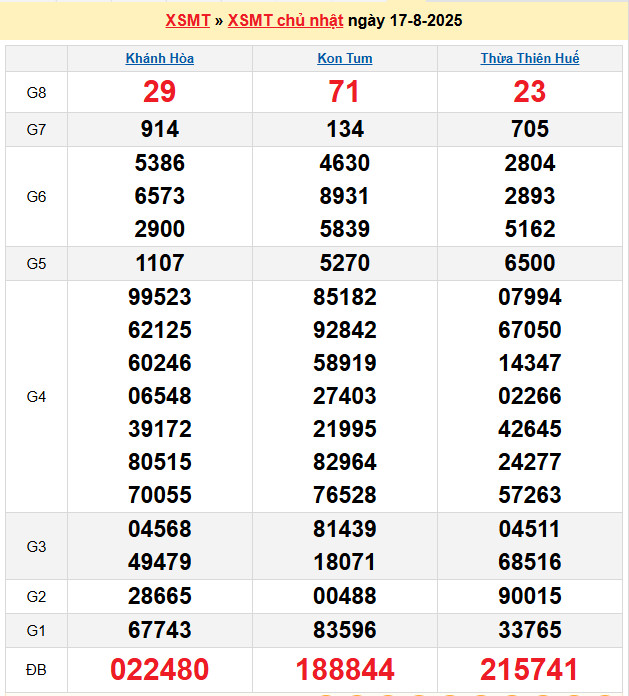 XSMT » XSMT chủ nhật ngày 17-8-2025

| | Khánh Hòa | Kon Tum | Thừa Thiên Huế |
|---|---|---|---|
| G8 | 29 | 71 | 23 |
| G7 | 914 | 134 | 705 |
| G6 | 5386 6573 2900 | 4630 8931 5839 | 2804 2893 5162 |
| G5 | 1107 | 5270 | 6500 |
| G4 | 99523 62125 60246 06548 39172 80515 70055 | 85182 92842 58919 27403 21995 82964 76528 | 07994 67050 14347 02266 42645 24277 57263 |
| G3 | 04568 49479 | 81439 18071 | 04511 68516 |
| G2 | 28665 | 00488 | 90015 |
| G1 | 67743 | 83596 | 33765 |
| ĐB | 022480 | 188844 | 215741 |